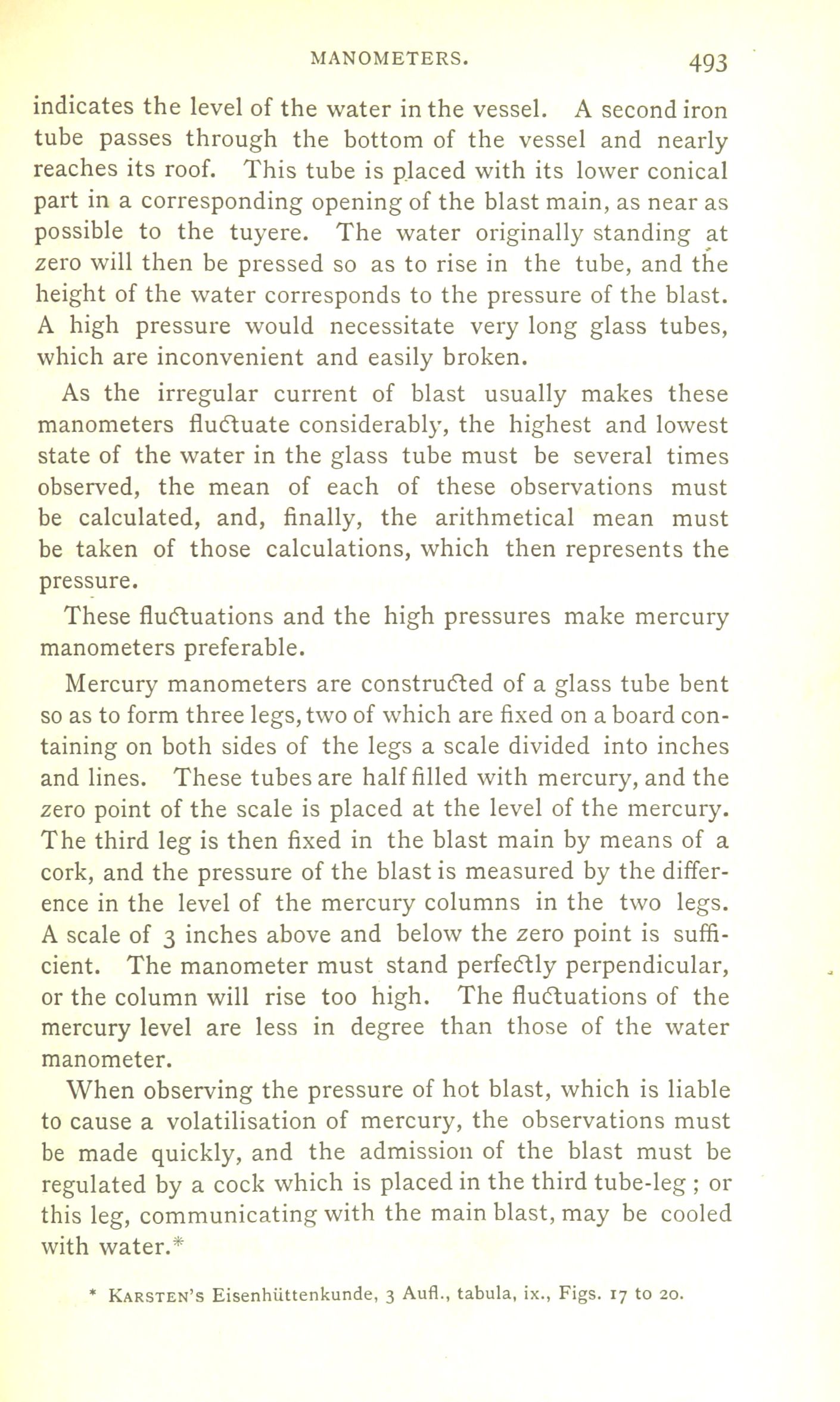 MANOMETERS. 493

indicates the level of the water in the vessel. A second iron tube passes through the bottom of the vessel and nearly reaches its roof. This tube is placed with its lower conical part in a corresponding opening of the blast main, as near as possible to the tuyere. The water originally standing at zero will then be pressed so as to rise in the tube, and the height of the water corresponds to the pressure of the blast. A high pressure would necessitate very long glass tubes, which are inconvenient and easily broken.

As the irregular current of blast usually makes these manometers fluctuate considerably, the highest and lowest state of the water in the glass tube must be several times observed, the mean of each of these observations must be calculated, and, finally, the arithmetical mean must be taken of those calculations, which then represents the pressure.

These fluctuations and the high pressures make mercury manometers preferable.

Mercury manometers are constructed of a glass tube bent so as to form three legs, two of which are fixed on a board containing on both sides of the legs a scale divided into inches and lines. These tubes are half filled with mercury, and the zero point of the scale is placed at the level of the mercury. The third leg is then fixed in the blast main by means of a cork, and the pressure of the blast is measured by the difference in the level of the mercury columns in the two legs. A scale of 3 inches above and below the zero point is sufficient. The manometer must stand perfectly perpendicular, or the column will rise too high. The fluctuations of the mercury level are less in degree than those of the water manometer.

When observing the pressure of hot blast, which is liable to cause a volatilisation of mercury, the observations must be made quickly, and the admission of the blast must be regulated by a cock which is placed in the third tube-leg ; or this leg, communicating with the main blast, may be cooled with water.*

* KARSTEN'S Eisenhüttenkunde, 3 Aufl., tabula, ix., Figs. 17 to 20.